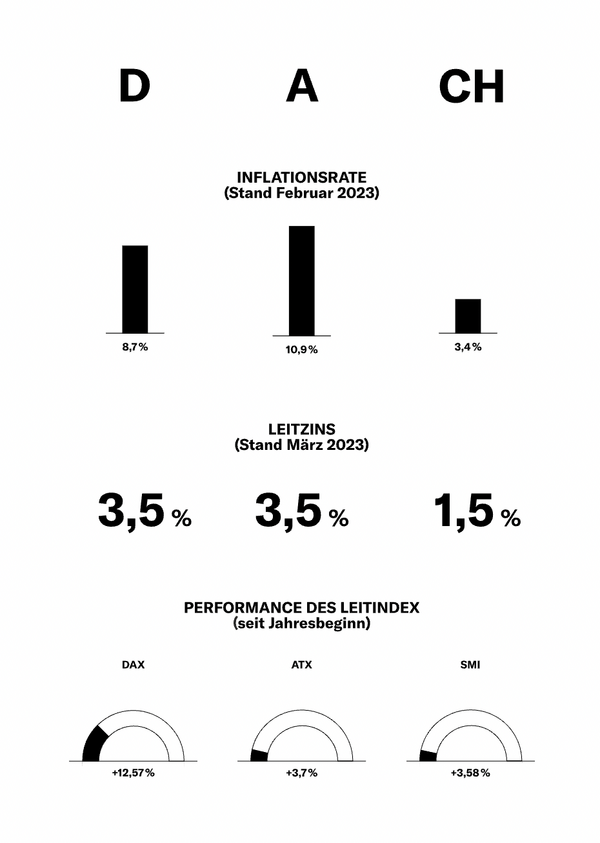 D A CH

INFLATIONSRATE
(Stand Februar 2023)

8,7 %

10,9 %

3,4 %

LEITZINS
(Stand März 2023)

3,5 %

3,5 %

1,5 %

PERFORMANCE DES LEITINDEX
(seit Jahresbeginn)

DAX

ATX

SMI

+12,57 %

+3,7 %

+3,58 %